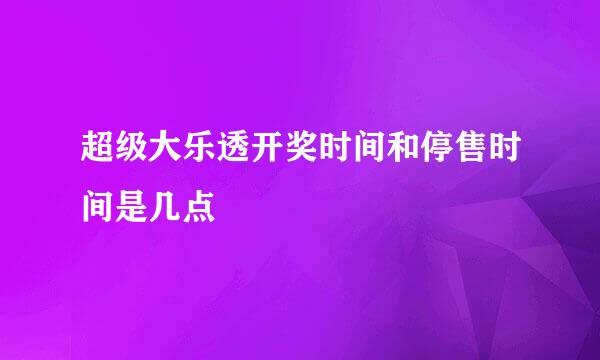 超级大乐透开奖时间和停售时间是几点